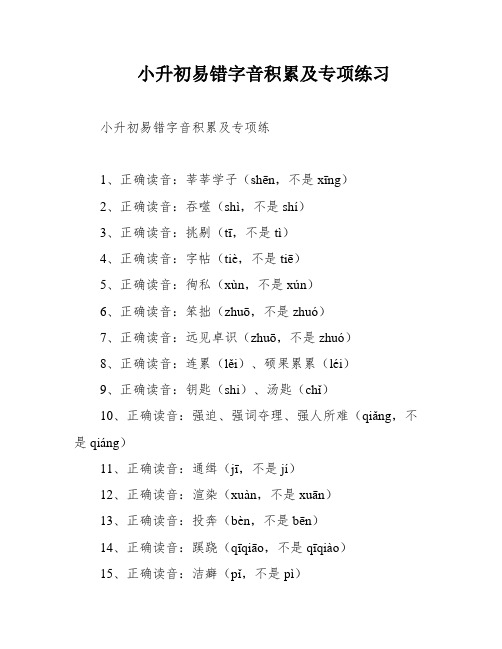 小升初易错字音积累及专项练习

小升初易错字音积累及专项练

1、正确读音：莘莘学子（shēn，不是 xīng）

2、正确读音：吞噬（shì，不是 shí）

3、正确读音：挑剔（tī，不是 tì）

4、正确读音：字帖（tiè，不是 tiē）

5、正确读音：徇私（xùn，不是 xún）

6、正确读音：笨拙（zhuō，不是 zhuó）

7、正确读音：远见卓识（zhuō，不是 zhuó）

8、正确读音：连累（lěi）、硕果累累（léi）

9、正确读音：钥匙（shi）、汤匙（chí）

10、正确读音：强迫、强词夺理、强人所难（qiǎng，不是 qiáng）

11、正确读音：通缉（jī，不是 jí）

12、正确读音：渲染（xuàn，不是 xuān）

13、正确读音：投奔（bèn，不是 bēn）

14、正确读音：蹊跷（qīqiāo，不是 qīqiào）

15、正确读音：洁癖（pǐ，不是 pì）